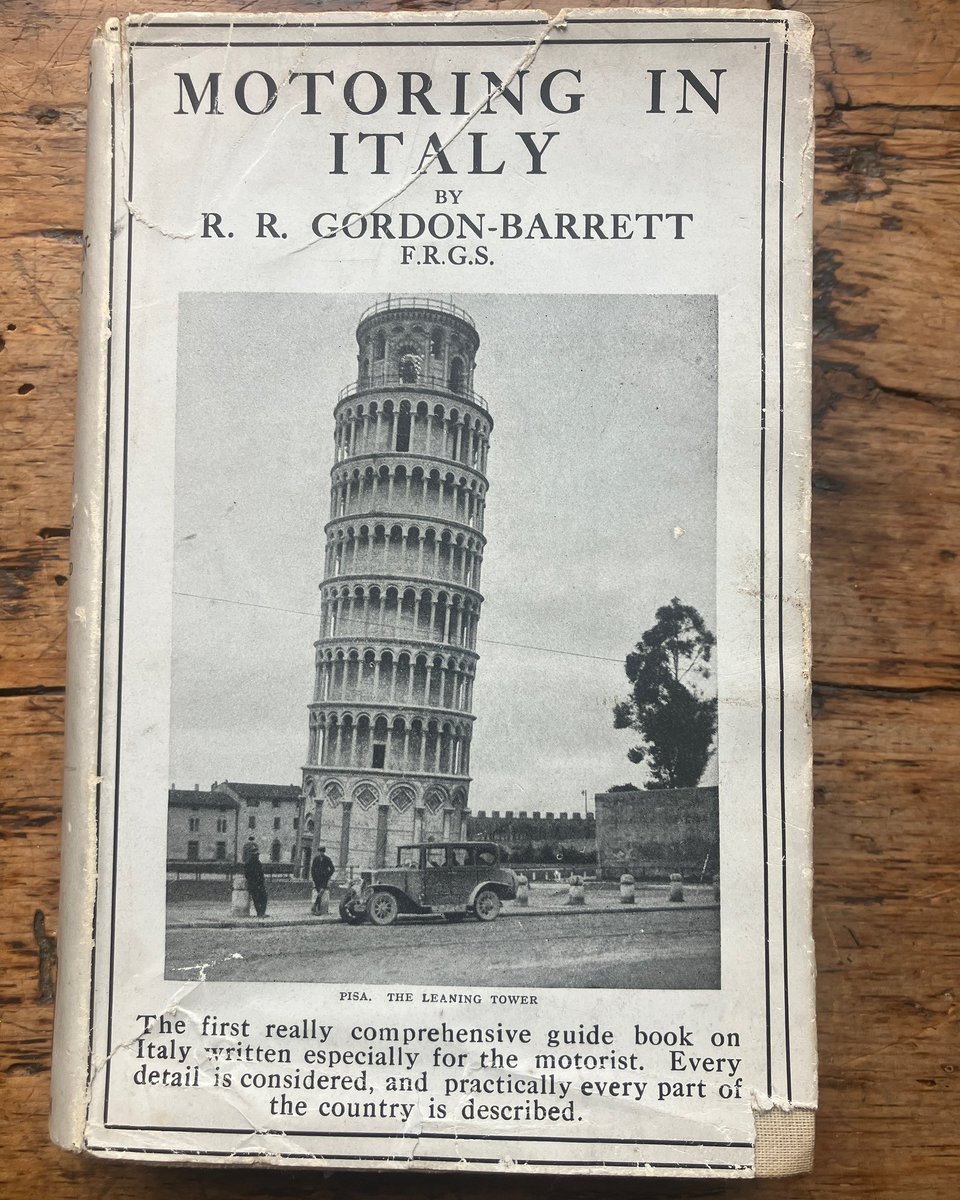 MOTORING IN ITALY

BY

R. R. GORDON-BARRETT

F.R.G.S.

PISA. THE LEANING TOWER

The first really comprehensive guide book on Italy written especially for the motorist. Every detail is considered, and practically every part of the country is described.